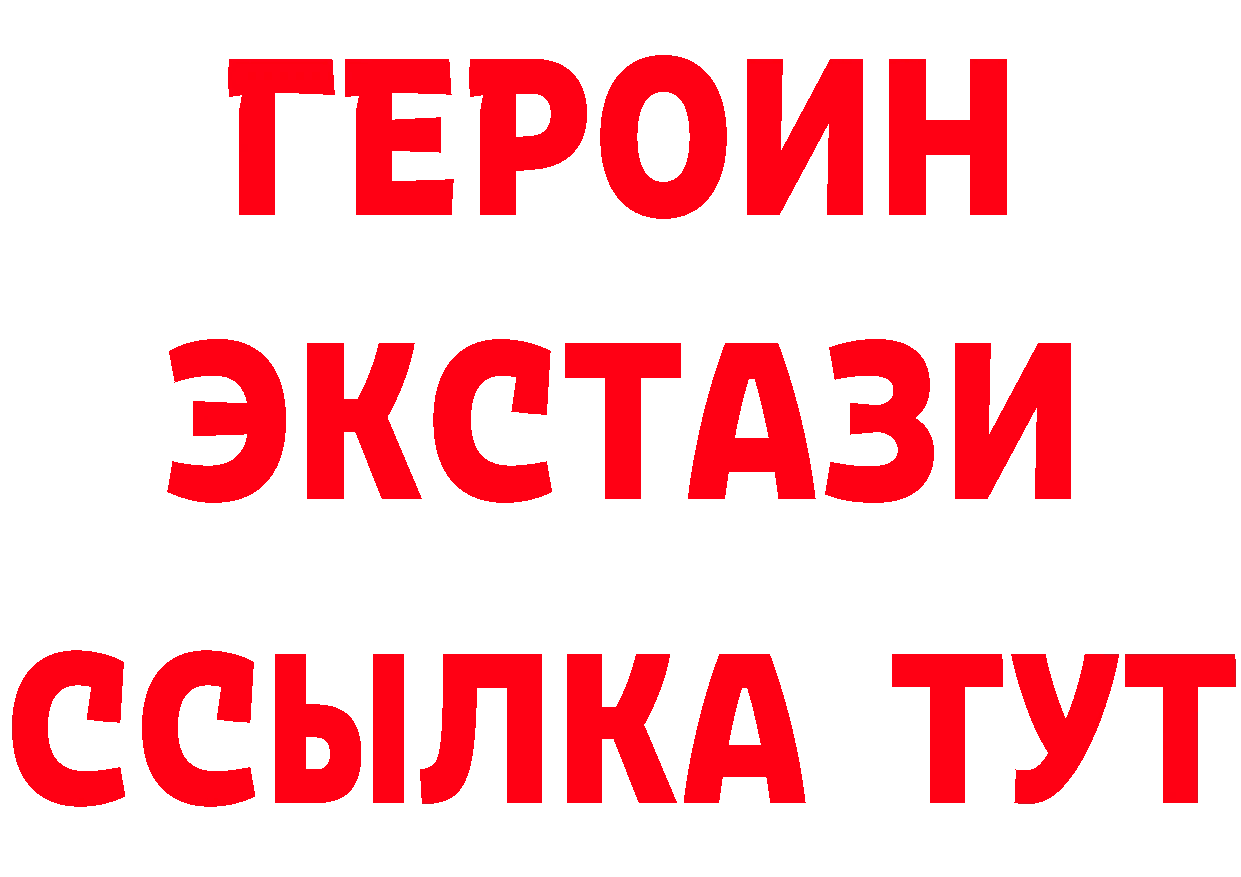 ГЕРОИН
ЭКСТАЗИ
ССЫЛКА ТУТ